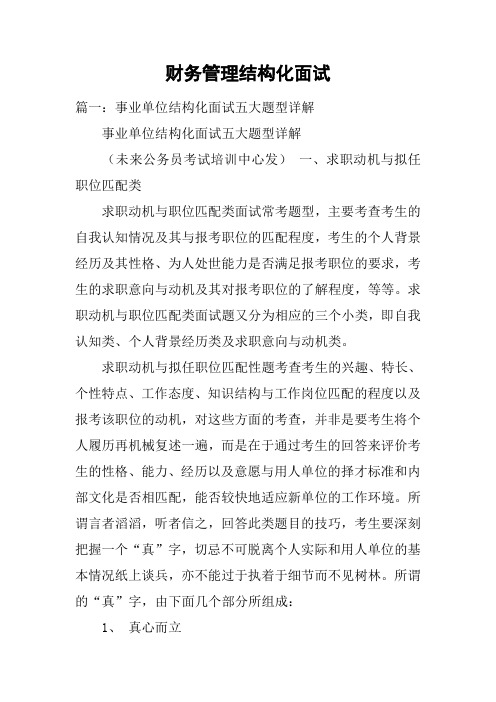 财务管理结构化面试

篇一：事业单位结构化面试五大题型详解

事业单位结构化面试五大题型详解

（未来公务员考试培训中心发） 一、求职动机与拟任职位匹配类

求职动机与职位匹配类面试常考题型，主要考查考生的自我认知情况及其与报考职位的匹配程度，考生的个人背景经历及其性格、为人处世能力是否满足报考职位的要求，考生的求职意向与动机及其对报考职位的了解程度，等等。求职动机与职位匹配类面试题又分为相应的三个小类，即自我认知类、个人背景经历类及求职意向与动机类。

求职动机与拟任职位匹配性题考查考生的兴趣、特长、个性特点、工作态度、知识结构与工作岗位匹配的程度以及报考该职位的动机，对这些方面的考查，并非是要考生将个人履历再机械复述一遍，而是在于通过考生的回答来评价考生的性格、能力、经历以及意愿与用人单位的择才标准和内部文化是否相匹配，能否较快地适应新单位的工作环境。所谓言者滔滔，听者信之，回答此类题目的技巧，考生要深刻把握一个“真”字，切忌不可脱离个人实际和用人单位的基本情况纸上谈兵，亦不能过于执着于细节而不见树林。所谓的“真”字，由下面几个部分所组成：

1、 真心而立